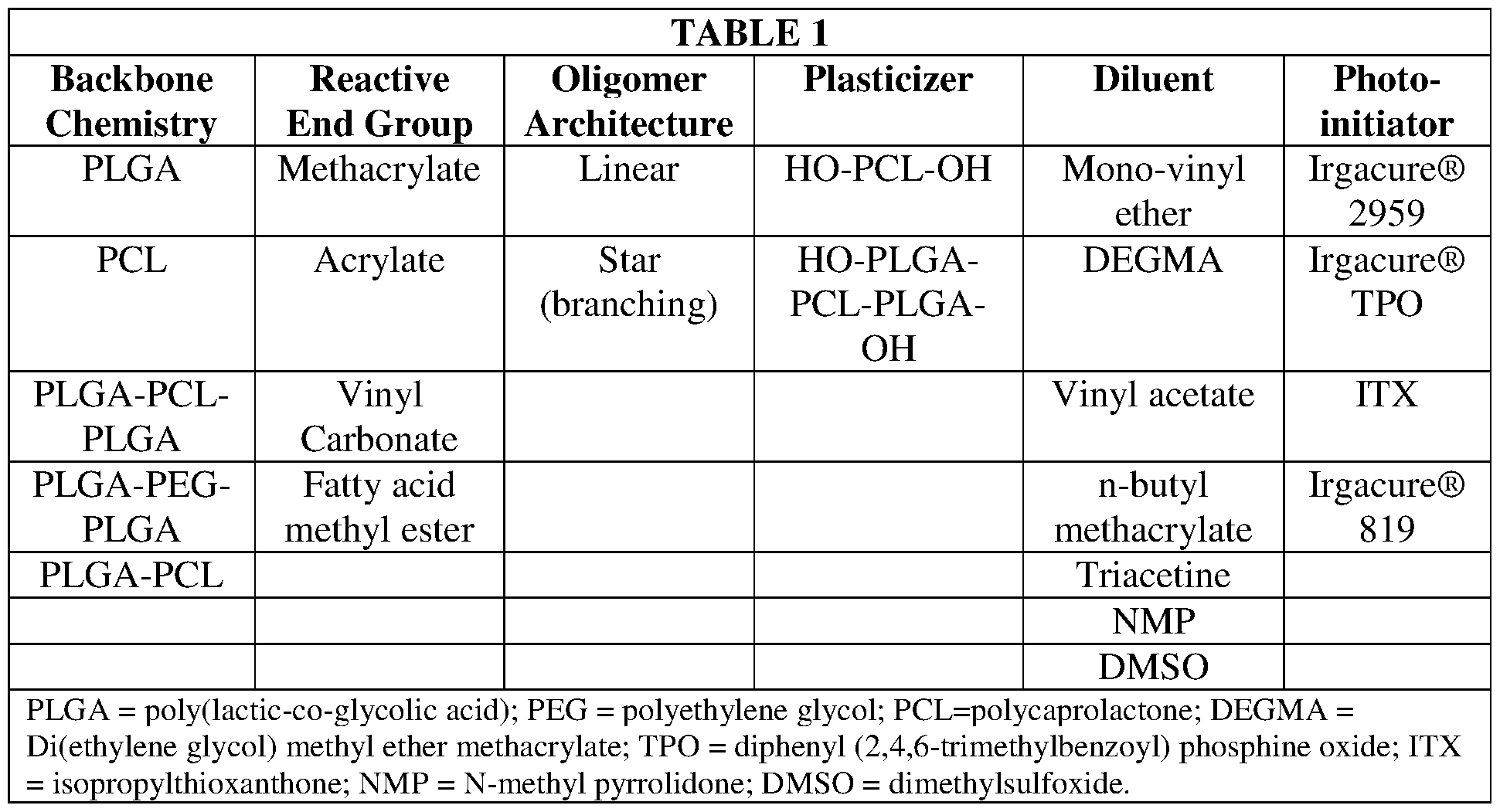 TABLE 1

| Backbone Chemistry | Reactive End Group | Oligomer Architecture | Plasticizer | Diluent | Photo-initiator |
|---|---|---|---|---|---|
| PLGA | Methacrylate | Linear | HO-PCL-OH | Mono-vinyl ether | Irgacure® 2959 |
| PCL | Acrylate | Star (branching) | HO-PLGA-PCL-PLGA-OH | DEGMA | Irgacure® TPO |
| PLGA-PCL-PLGA | Vinyl Carbonate | | | Vinyl acetate | ITX |
| PLGA-PEG-PLGA | Fatty acid methyl ester | | | n-butyl methacrylate | Irgacure® 819 |
| PLGA-PCL | | | | Triacetine | |
| | | | | NMP | |
| | | | | DMSO | |

PLGA = poly(lactic-co-glycolic acid); PEG = polyethylene glycol; PCL=polycaprolactone; DEGMA = Di(ethylene glycol) methyl ether methacrylate; TPO = diphenyl (2,4,6-trimethylbenzoyl) phosphine oxide; ITX = isopropylthioxanthone; NMP = N-methyl pyrrolidone; DMSO = dimethylsulfoxide.